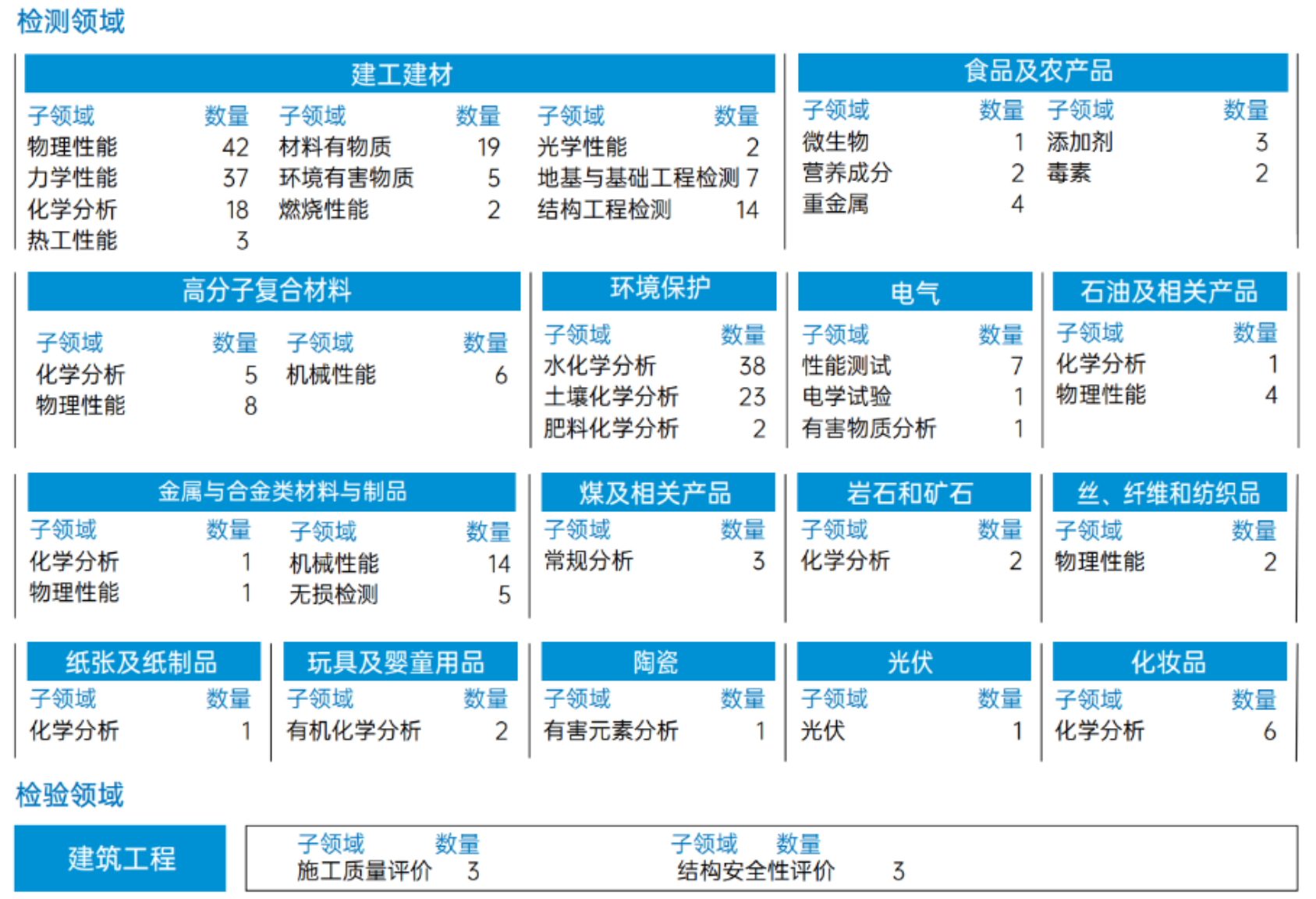 检测领域

建工建材

| 子领域 | 数量 | 子领域 | 数量 | 子领域 | 数量 |
|---|---|---|---|---|---|
| 物理性能 | 42 | 材料有物质 | 19 | 光学性能 | 2 |
| 力学性能 | 37 | 环境有害物质 | 5 | 地基与基础工程检测 | 7 |
| 化学分析 | 18 | 燃烧性能 | 2 | 结构工程检测 | 14 |
| 热工性能 | 3 | | | | |

食品及农产品

| 子领域 | 数量 | 子领域 | 数量 |
|---|---|---|---|
| 微生物 | 1 | 添加剂 | 3 |
| 营养成分 | 2 | 毒素 | 2 |
| 重金属 | 4 | | |

高分子复合材料

| 子领域 | 数量 | 子领域 | 数量 |
|---|---|---|---|
| 化学分析 | 5 | 机械性能 | 6 |
| 物理性能 | 8 | | |

环境保护

| 子领域 | 数量 |
|---|---|
| 水化学分析 | 38 |
| 土壤化学分析 | 23 |
| 肥料化学分析 | 2 |

电气

| 子领域 | 数量 |
|---|---|
| 性能测试 | 7 |
| 电学试验 | 1 |
| 有害物质分析 | 1 |

石油及相关产品

| 子领域 | 数量 |
|---|---|
| 化学分析 | 1 |
| 物理性能 | 4 |

金属与合金类材料与制品

| 子领域 | 数量 | 子领域 | 数量 |
|---|---|---|---|
| 化学分析 | 1 | 机械性能 | 14 |
| 物理性能 | 1 | 无损检测 | 5 |

煤及相关产品

| 子领域 | 数量 |
|---|---|
| 常规分析 | 3 |

岩石和矿石

| 子领域 | 数量 |
|---|---|
| 化学分析 | 2 |

丝、纤维和纺织品

| 子领域 | 数量 |
|---|---|
| 物理性能 | 2 |

纸张及纸制品

| 子领域 | 数量 |
|---|---|
| 化学分析 | 1 |

玩具及婴童用品

| 子领域 | 数量 |
|---|---|
| 有机化学分析 | 2 |

陶瓷

| 子领域 | 数量 |
|---|---|
| 有害元素分析 | 1 |

光伏

| 子领域 | 数量 |
|---|---|
| 光伏 | 1 |

化妆品

| 子领域 | 数量 |
|---|---|
| 化学分析 | 6 |

检验领域

建筑工程

| 子领域 | 数量 | 子领域 | 数量 |
|---|---|---|---|
| 施工质量评价 | 3 | 结构安全性评价 | 3 |